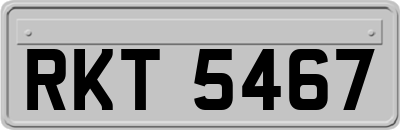 RKT 5467